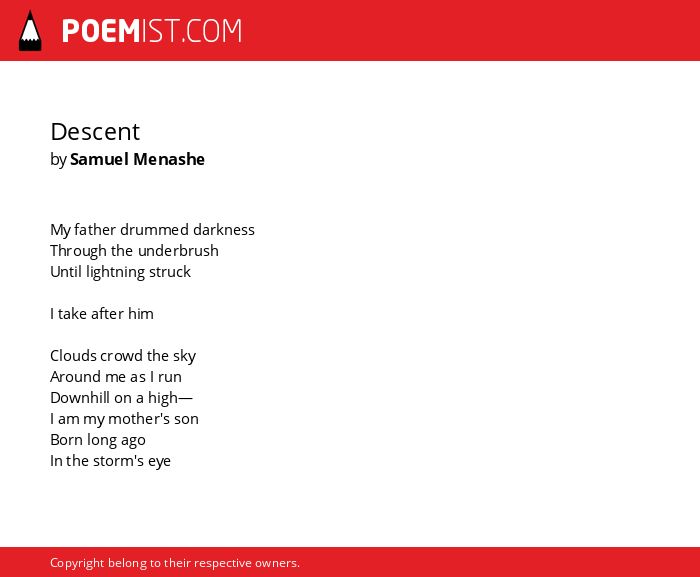 POEMIST.COM

Descent
by Samuel Menashe

My father drummed darkness
Through the underbrush
Until lightning struck

I take after him

Clouds crowd the sky
Around me as I run
Downhill on a high—
I am my mother's son
Born long ago
In the storm's eye

Copyright belong to their respective owners.